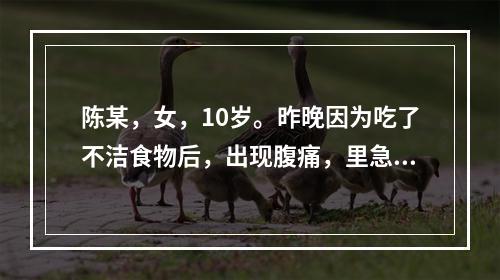 陈某，女，10岁。昨晚因为吃了不洁食物后，出现腹痛，里急...